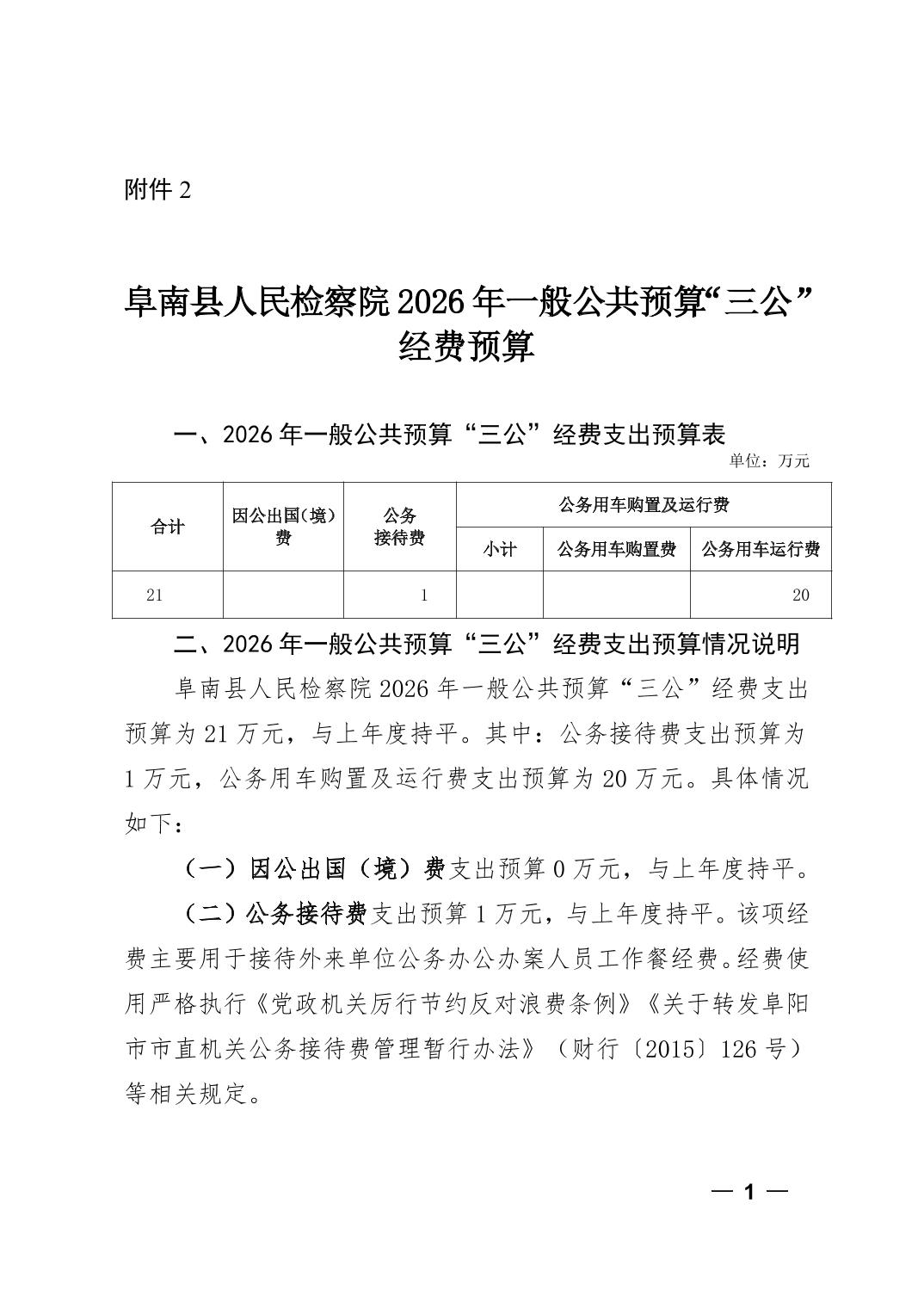 附件 2

阜南县人民检察院 2026 年一般公共预算“三公”经费预算

一、2026 年一般公共预算“三公”经费支出预算表

单位：万元

| 合计 | 因公出国（境）费 | 公务接待费 | 公务用车购置及运行费 | | |
|---|---|---|---|---|---|
| | | | 小计 | 公务用车购置费 | 公务用车运行费 |
| 21 | | 1 | | | 20 |

二、2026 年一般公共预算“三公”经费支出预算情况说明

阜南县人民检察院 2026 年一般公共预算“三公”经费支出预算为 21 万元，与上年度持平。其中：公务接待费支出预算为 1 万元，公务用车购置及运行费支出预算为 20 万元。具体情况如下：

（一）因公出国（境）费支出预算 0 万元，与上年度持平。

（二）公务接待费支出预算 1 万元，与上年度持平。该项经费主要用于接待外来单位公务办公办案人员工作餐经费。经费使用严格执行《党政机关厉行节约反对浪费条例》《关于转发阜阳市市直机关公务接待费管理暂行办法》（财行〔2015〕126 号）等相关规定。

— 1 —